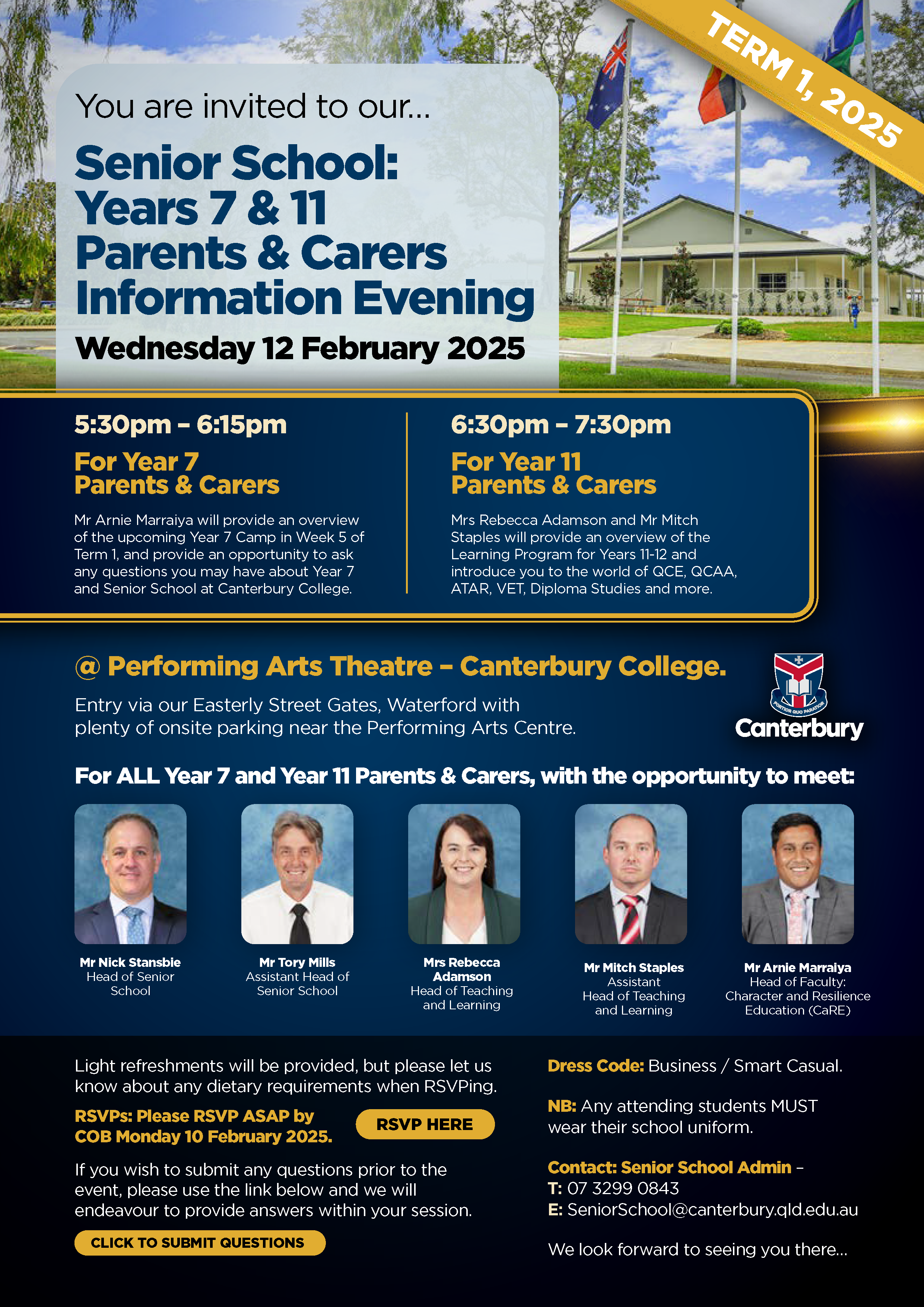 TERM 1, 2025

You are invited to our...

Senior School: Years 7 & 11 Parents & Carers Information Evening

Wednesday 12 February 2025

5:30pm – 6:15pm

For Year 7 Parents & Carers

Mr Arnie Marraiya will provide an overview of the upcoming Year 7 Camp in Week 5 of Term 1, and provide an opportunity to ask any questions you may have about Year 7 and Senior School at Canterbury College.

6:30pm – 7:30pm

For Year 11 Parents & Carers

Mrs Rebecca Adamson and Mr Mitch Staples will provide an overview of the Learning Program for Years 11-12 and introduce you to the world of QCE, QCAA, ATAR, VET, Diploma Studies and more.

@ Performing Arts Theatre – Canterbury College.

Entry via our Easterly Street Gates, Waterford with plenty of onsite parking near the Performing Arts Centre.

PORTIOR QUO PARATIOR

Canterbury

For ALL Year 7 and Year 11 Parents & Carers, with the opportunity to meet:

Mr Nick Stansbie
Head of Senior School

Mr Tory Mills
Assistant Head of Senior School

Mrs Rebecca Adamson
Head of Teaching and Learning

Mr Mitch Staples
Assistant Head of Teaching and Learning

Mr Arnie Marraiya
Head of Faculty: Character and Resilience Education (CaRE)

Light refreshments will be provided, but please let us know about any dietary requirements when RSVPing.

RSVPs: Please RSVP ASAP by COB Monday 10 February 2025.

RSVP HERE

If you wish to submit any questions prior to the event, please use the link below and we will endeavour to provide answers within your session.

CLICK TO SUBMIT QUESTIONS

Dress Code: Business / Smart Casual.

NB: Any attending students MUST wear their school uniform.

Contact: Senior School Admin –
T: 07 3299 0843
E: SeniorSchool@canterbury.qld.edu.au

We look forward to seeing you there...